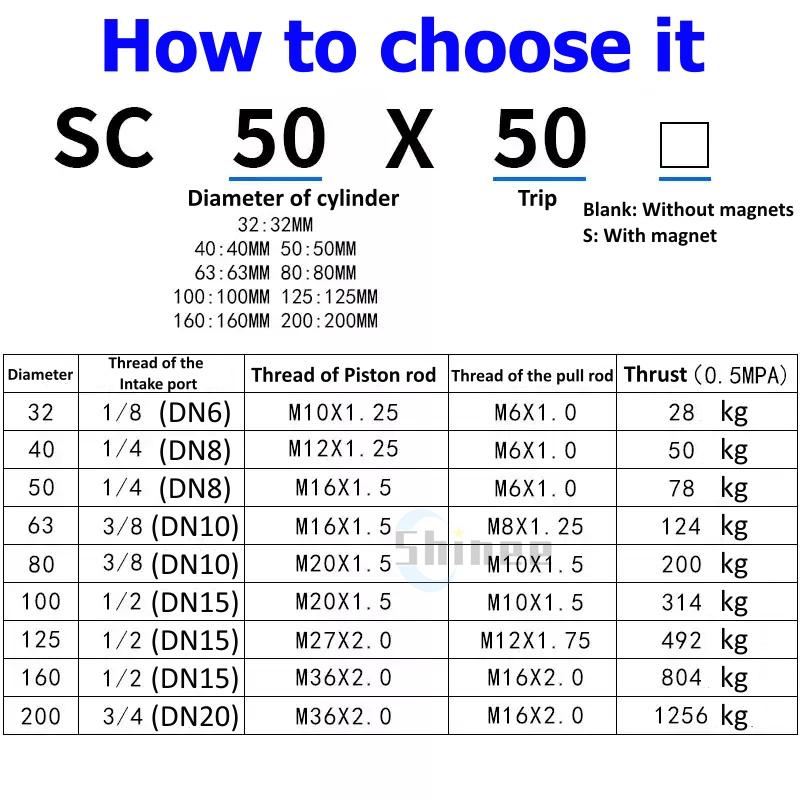 How to choose it

SC 50 X 50

Diameter of cylinder
32:32MM
40:40MM 50:50MM
63:63MM 80:80MM
100:100MM 125:125MM
160:160MM 200:200MM

Trip

Blank: Without magnets
S: With magnet

| Diameter | Thread of the Intake port | Thread of Piston rod | Thread of the pull rod | Thrust (0.5MPA) |
|---|---|---|---|---|
| 32 | 1/8 (DN6) | M10X1.25 | M6X1.0 | 28 kg |
| 40 | 1/4 (DN8) | M12X1.25 | M6X1.0 | 50 kg |
| 50 | 1/4 (DN8) | M16X1.5 | M6X1.0 | 78 kg |
| 63 | 3/8 (DN10) | M16X1.5 | M8X1.25 | 124 kg |
| 80 | 3/8 (DN10) | M20X1.5 | M10X1.5 | 200 kg |
| 100 | 1/2 (DN15) | M20X1.5 | M10X1.5 | 314 kg |
| 125 | 1/2 (DN15) | M27X2.0 | M12X1.75 | 492 kg |
| 160 | 1/2 (DN15) | M36X2.0 | M16X2.0 | 804 kg |
| 200 | 3/4 (DN20) | M36X2.0 | M16X2.0 | 1256 kg |

Shinee